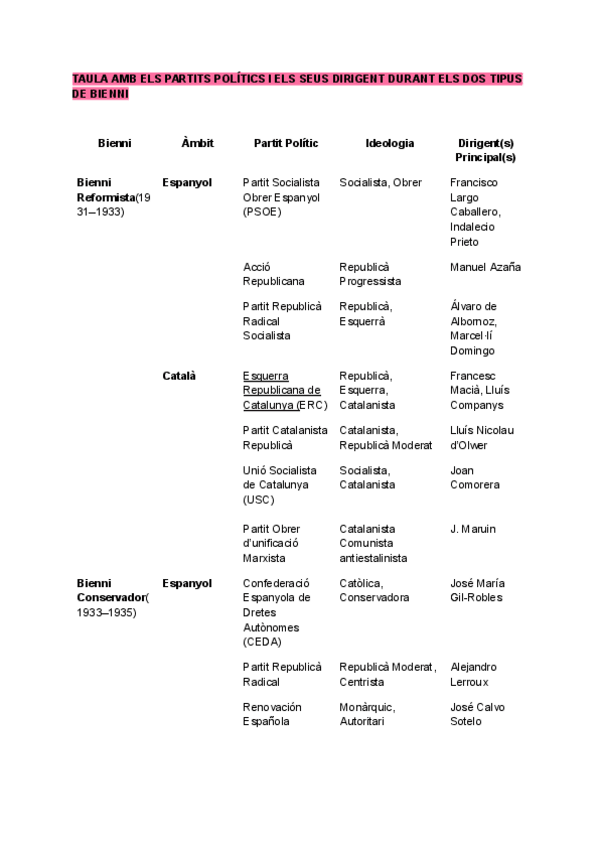 TAULA AMB ELS PARTITS POLÍTICS I ELS SEUS DIRIGENT DURANT ELS DOS TIPUS DE BIENNI

| Bienni | Àmbit | Partit Polític | Ideologia | Dirigent(s) Principal(s) |
|---|---|---|---|---|
| Bienni Reformista(1931–1933) | Espanyol | Partit Socialista Obrer Espanyol (PSOE) | Socialista, Obrer | Francisco Largo Caballero, Indalecio Prieto |
| | | Acció Republicana | Republicà Progressista | Manuel Azaña |
| | | Partit Republicà Radical Socialista | Republicà, Esquerrà | Álvaro de Albornoz, Marcel·lí Domingo |
| | Català | Esquerra Republicana de Catalunya (ERC) | Republicà, Esquerra, Catalanista | Francesc Macià, Lluís Companys |
| | | Partit Catalanista Republicà | Catalanista, Republicà Moderat | Lluís Nicolau d'Olwer |
| | | Unió Socialista de Catalunya (USC) | Socialista, Catalanista | Joan Comorera |
| | | Partit Obrer d'unificació Marxista | Catalanista Comunista antiestalinista | J. Maruin |
| Bienni Conservador(1933–1935) | Espanyol | Confederació Espanyola de Dretes Autònomes (CEDA) | Catòlica, Conservadora | José María Gil-Robles |
| | | Partit Republicà Radical | Republicà Moderat, Centrista | Alejandro Lerroux |
| | | Renovación Española | Monàrquic, Autoritari | José Calvo Sotelo |